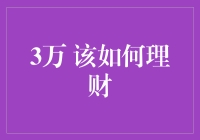 3万 该如何理财